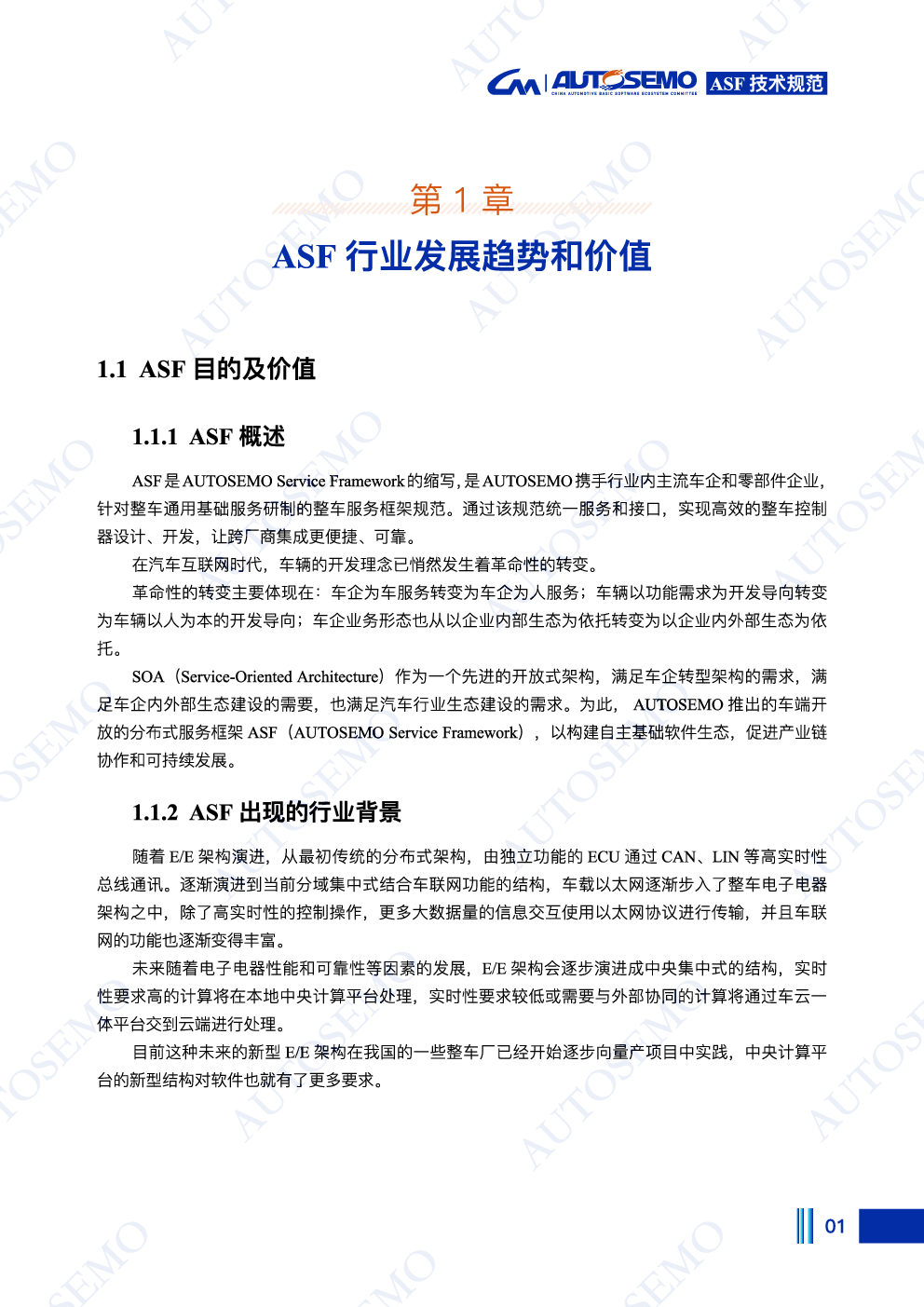 AUTOSEMO
CHINA AUTOMOTIVE BASIC SOFTWARE ECOSYSTEM COMMITTEE
ASF 技术规范

第 1 章
ASF 行业发展趋势和价值

1.1 ASF 目的及价值

1.1.1 ASF 概述

ASF 是 AUTOSEMO Service Framework 的缩写，是 AUTOSEMO 携手行业内主流车企和零部件企业，针对整车通用基础服务研制的整车服务框架规范。通过该规范统一服务和接口，实现高效的整车控制器设计、开发，让跨厂商集成更便捷、可靠。

在汽车互联网时代，车辆的开发理念已悄然发生着革命性的转变。

革命性的转变主要体现在：车企为车服务转变为车企为人服务；车辆以功能需求为开发导向转变为车辆以人为本的开发导向；车企业务形态也从以企业内部生态为依托转变为以企业内外部生态为依托。

SOA（Service-Oriented Architecture）作为一个先进的开放式架构，满足车企转型架构的需求，满足车企内外部生态建设的需要，也满足汽车行业生态建设的需求。为此， AUTOSEMO 推出的车端开放的分布式服务框架 ASF（AUTOSEMO Service Framework），以构建自主基础软件生态，促进产业链协作和可持续发展。

1.1.2 ASF 出现的行业背景

随着 E/E 架构演进，从最初传统的分布式架构，由独立功能的 ECU 通过 CAN、LIN 等高实时性总线通讯。逐渐演进到当前分域集中式结合车联网功能的结构，车载以太网逐渐步入了整车电子电器架构之中，除了高实时性的控制操作，更多大数据量的信息交互使用以太网协议进行传输，并且车联网的功能也逐渐变得丰富。

未来随着电子电器性能和可靠性等因素的发展，E/E 架构会逐步演进成中央集中式的结构，实时性要求高的计算将在本地中央计算平台处理，实时性要求较低或需要与外部协同的计算将通过车云一体平台交到云端进行处理。

目前这种未来的新型 E/E 架构在我国的一些整车厂已经开始逐步向量产项目中实践，中央计算平台的新型结构对软件也就有了更多要求。

01